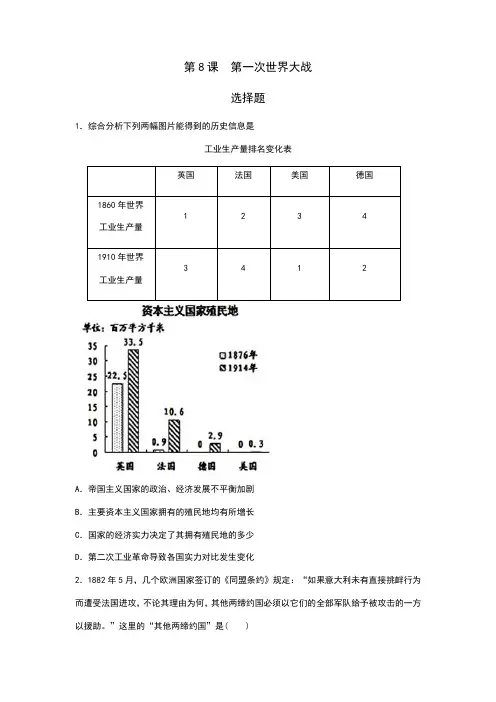 第 8 课　第一次世界大战

选择题

1．综合分析下列两幅图片能得到的历史信息是

工业生产量排名变化表

|  | 英国 | 法国 | 美国 | 德国 |
|---|---|---|---|---|
| 1860 年世界工业生产量 | 1 | 2 | 3 | 4 |
| 1910 年世界工业生产量 | 3 | 4 | 1 | 2 |

资本主义国家殖民地

单位：百万平方千米

35
30
25
20
15
10
5
0

22.5　33.5　0.9　10.6　0　2.9　0　0.3

1876年
1914年

英国　法国　德国　美国

A．帝国主义国家的政治、经济发展不平衡加剧

B．主要资本主义国家拥有的殖民地均有所增长

C．国家的经济实力决定了其拥有殖民地的多少

D．第二次工业革命导致各国实力对比发生变化

2．1882 年 5 月，几个欧洲国家签订的《同盟条约》规定：“如果意大利未有直接挑衅行为而遭受法国进攻，不论其理由为何，其他两缔约国必须以它们的全部军队给予被攻击的一方以援助。”这里的“其他两缔约国”是（　　）